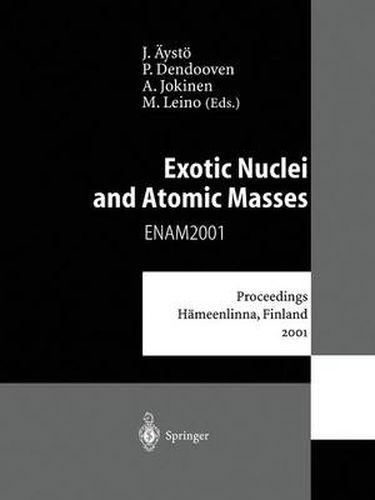 J. Äystö
P. Dendooven
A. Jokinen
M. Leino (Eds.)

Exotic Nuclei and Atomic Masses

ENAM2001

Proceedings
Hämeenlinna, Finland
2001

Springer